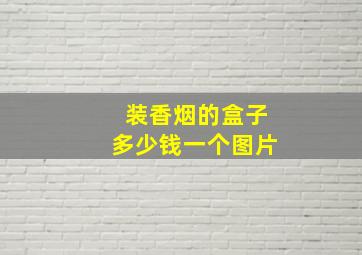 装香烟的盒子
多少钱一个图片